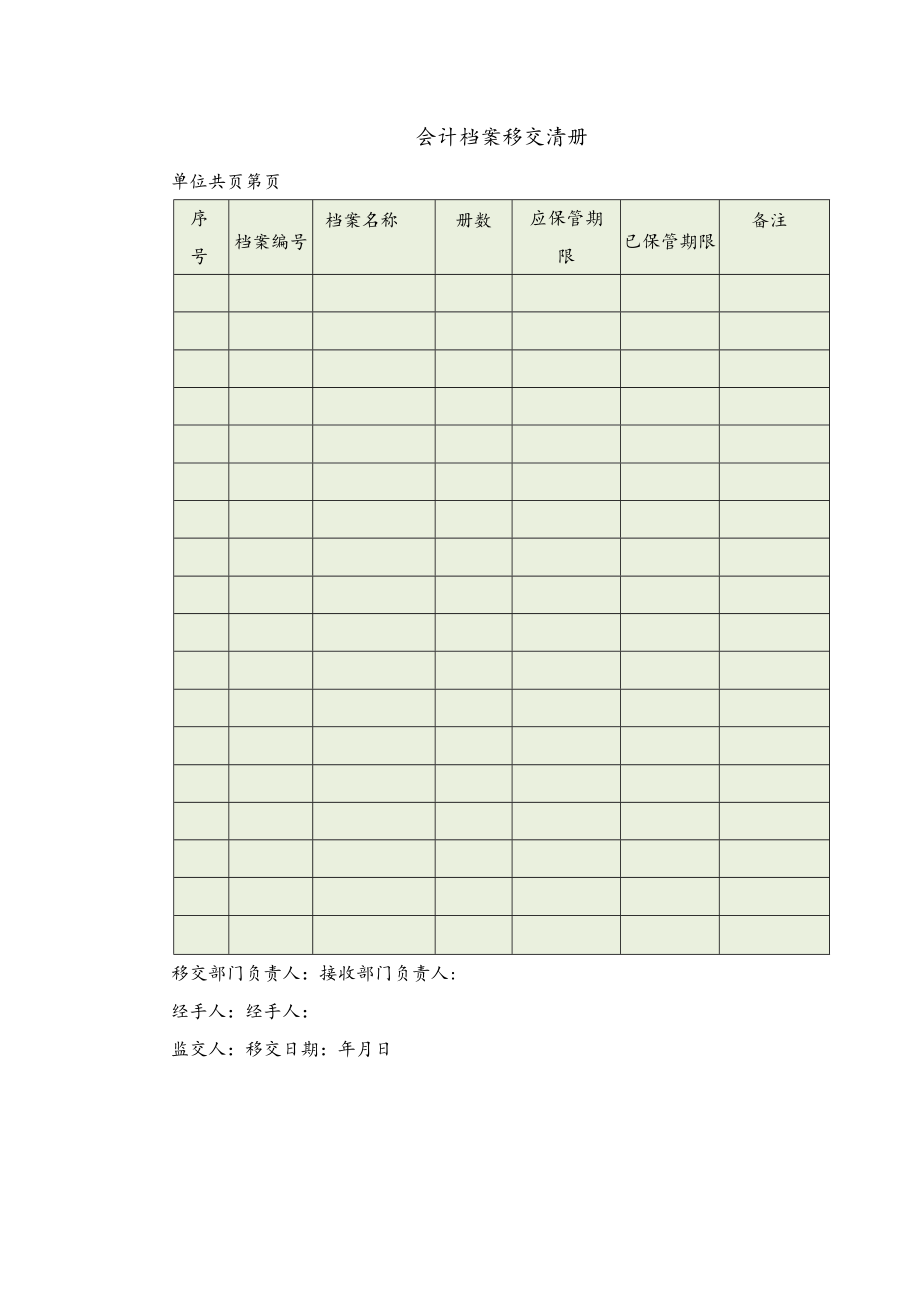 会计档案移交清册

单位共页第页

| 序号 | 档案编号 | 档案名称 | 册数 | 应保管期限 | 已保管期限 | 备注 |
|---|---|---|---|---|---|---|
| | | | | | | |
| | | | | | | |
| | | | | | | |
| | | | | | | |
| | | | | | | |
| | | | | | | |
| | | | | | | |
| | | | | | | |
| | | | | | | |
| | | | | | | |
| | | | | | | |
| | | | | | | |
| | | | | | | |
| | | | | | | |
| | | | | | | |
| | | | | | | |
| | | | | | | |
| | | | | | | |

移交部门负责人：接收部门负责人：

经手人：经手人：

监交人：移交日期：年月日